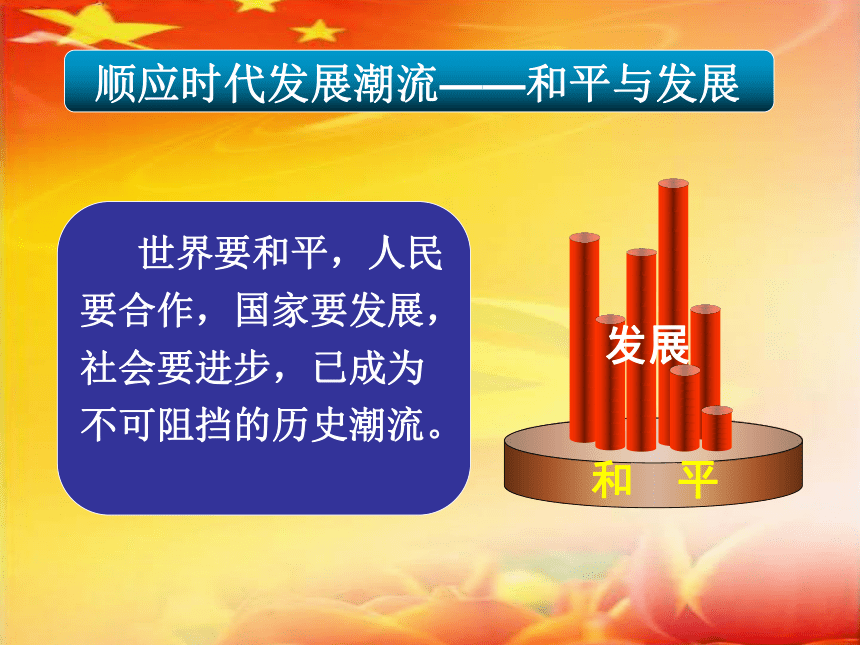 顺应时代发展潮流——和平与发展

世界要和平，人民要合作，国家要发展，社会要进步，已成为不可阻挡的历史潮流。

发展

和 平